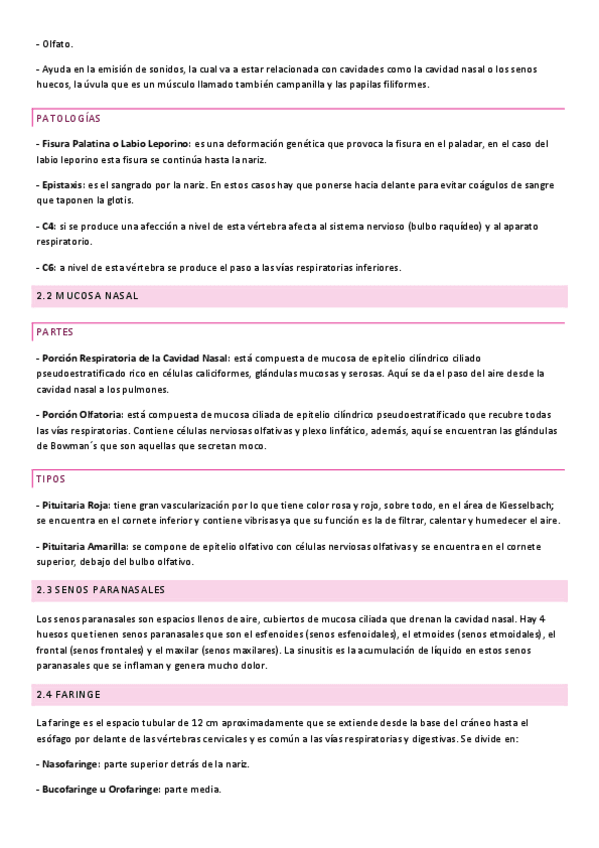 - Olfato.

- Ayuda en la emisión de sonidos, la cual va a estar relacionada con cavidades como la cavidad nasal o los senos huecos, la úvula que es un músculo llamado también campanilla y las papilas filiformes.

PATOLOGÍAS

- Fisura Palatina o Labio Leporino: es una deformación genética que provoca la fisura en el paladar, en el caso del labio leporino esta fisura se continúa hasta la nariz.

- Epistaxis: es el sangrado por la nariz. En estos casos hay que ponerse hacia delante para evitar coágulos de sangre que taponen la glotis.

- C4: si se produce una afección a nivel de esta vértebra afecta al sistema nervioso (bulbo raquídeo) y al aparato respiratorio.

- C6: a nivel de esta vértebra se produce el paso a las vías respiratorias inferiores.

2.2 MUCOSA NASAL

PARTES

- Porción Respiratoria de la Cavidad Nasal: está compuesta de mucosa de epitelio cilíndrico ciliado pseudoestratificado rico en células caliciformes, glándulas mucosas y serosas. Aquí se da el paso del aire desde la cavidad nasal a los pulmones.

- Porción Olfatoria: está compuesta de mucosa ciliada de epitelio cilíndrico pseudoestratificado que recubre todas las vías respiratorias. Contiene células nerviosas olfativas y plexo linfático, además, aquí se encuentran las glándulas de Bowman´s que son aquellas que secretan moco.

TIPOS

- Pituitaria Roja: tiene gran vascularización por lo que tiene color rosa y rojo, sobre todo, en el área de Kiesselbach; se encuentra en el cornete inferior y contiene vibrisas ya que su función es la de filtrar, calentar y humedecer el aire.

- Pituitaria Amarilla: se compone de epitelio olfativo con células nerviosas olfativas y se encuentra en el cornete superior, debajo del bulbo olfativo.

2.3 SENOS PARANASALES

Los senos paranasales son espacios llenos de aire, cubiertos de mucosa ciliada que drenan la cavidad nasal. Hay 4 huesos que tienen senos paranasales que son el esfenoides (senos esfenoidales), el etmoides (senos etmoidales), el frontal (senos frontales) y el maxilar (senos maxilares). La sinusitis es la acumulación de líquido en estos senos paranasales que se inflaman y genera mucho dolor.

2.4 FARINGE

La faringe es el espacio tubular de 12 cm aproximadamente que se extiende desde la base del cráneo hasta el esófago por delante de las vértebras cervicales y es común a las vías respiratorias y digestivas. Se divide en:

- Nasofaringe: parte superior detrás de la nariz.

- Bucofaringe u Orofaringe: parte media.